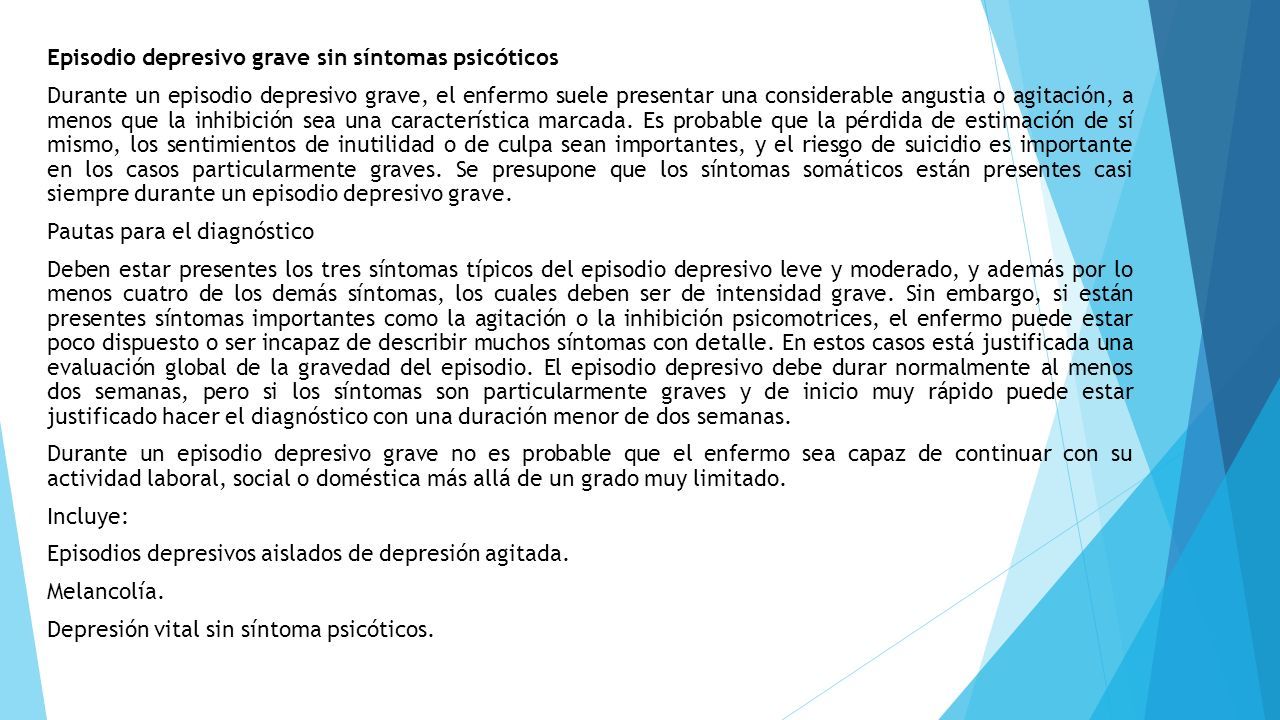 Episodio depresivo grave sin síntomas psicóticos

Durante un episodio depresivo grave, el enfermo suele presentar una considerable angustia o agitación, a menos que la inhibición sea una característica marcada. Es probable que la pérdida de estimación de sí mismo, los sentimientos de inutilidad o de culpa sean importantes, y el riesgo de suicidio es importante en los casos particularmente graves. Se presupone que los síntomas somáticos están presentes casi siempre durante un episodio depresivo grave.

Pautas para el diagnóstico

Deben estar presentes los tres síntomas típicos del episodio depresivo leve y moderado, y además por lo menos cuatro de los demás síntomas, los cuales deben ser de intensidad grave. Sin embargo, si están presentes síntomas importantes como la agitación o la inhibición psicomotrices, el enfermo puede estar poco dispuesto o ser incapaz de describir muchos síntomas con detalle. En estos casos está justificada una evaluación global de la gravedad del episodio. El episodio depresivo debe durar normalmente al menos dos semanas, pero si los síntomas son particularmente graves y de inicio muy rápido puede estar justificado hacer el diagnóstico con una duración menor de dos semanas.

Durante un episodio depresivo grave no es probable que el enfermo sea capaz de continuar con su actividad laboral, social o doméstica más allá de un grado muy limitado.

Incluye:

Episodios depresivos aislados de depresión agitada.

Melancolía.

Depresión vital sin síntoma psicóticos.